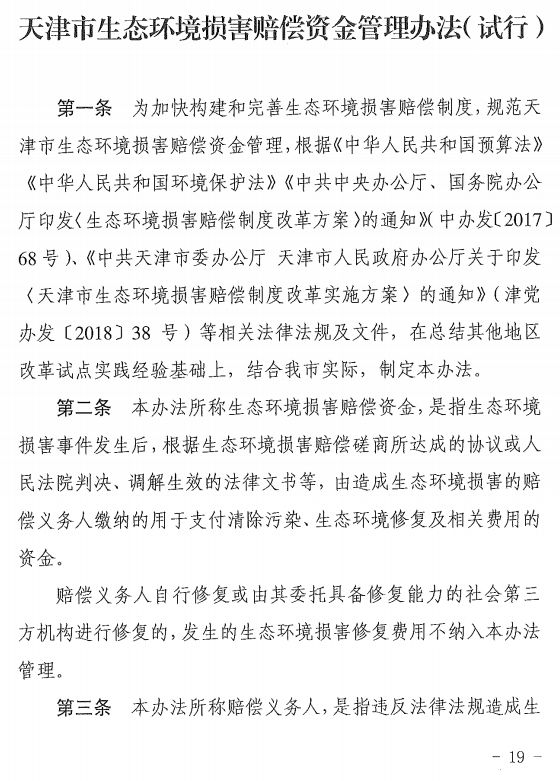 天津市生态环境损害赔偿资金管理办法(试行)

第一条　为加快构建和完善生态环境损害赔偿制度，规范天津市生态环境损害赔偿资金管理，根据《中华人民共和国预算法》《中华人民共和国环境保护法》《中共中央办公厅、国务院办公厅印发〈生态环境损害赔偿制度改革方案〉的通知》(中办发〔2017〕68号)、《中共天津市委办公厅　天津市人民政府办公厅关于印发〈天津市生态环境损害赔偿制度改革实施方案〉的通知》(津党办发〔2018〕38号)等相关法律法规及文件，在总结其他地区改革试点实践经验基础上，结合我市实际，制定本办法。

第二条　本办法所称生态环境损害赔偿资金，是指生态环境损害事件发生后，根据生态环境损害赔偿磋商所达成的协议或人民法院判决、调解生效的法律文书等，由造成生态环境损害的赔偿义务人缴纳的用于支付清除污染、生态环境修复及相关费用的资金。

赔偿义务人自行修复或由其委托具备修复能力的社会第三方机构进行修复的，发生的生态环境损害修复费用不纳入本办法管理。

第三条　本办法所称赔偿义务人，是指违反法律法规造成生

- 19 -